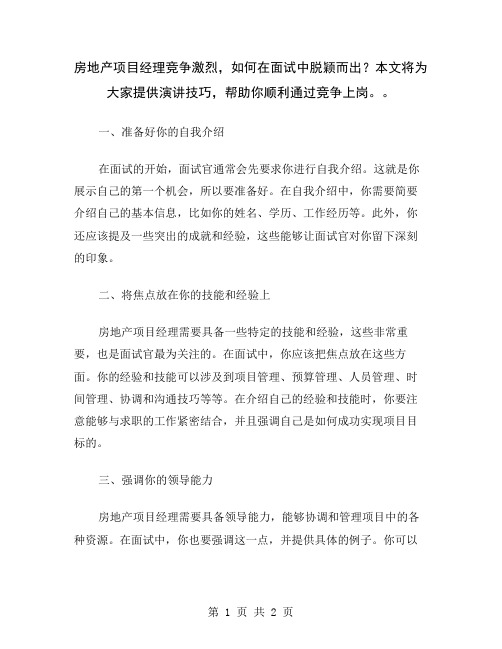 房地产项目经理竞争激烈，如何在面试中脱颖而出？本文将为大家提供演讲技巧，帮助你顺利通过竞争上岗。。

一、准备好你的自我介绍

在面试的开始，面试官通常会先要求你进行自我介绍。这就是你展示自己的第一个机会，所以要准备好。在自我介绍中，你需要简要介绍自己的基本信息，比如你的姓名、学历、工作经历等。此外，你还应该提及一些突出的成就和经验，这些能够让面试官对你留下深刻的印象。

二、将焦点放在你的技能和经验上

房地产项目经理需要具备一些特定的技能和经验，这些非常重要，也是面试官最为关注的。在面试中，你应该把焦点放在这些方面。你的经验和技能可以涉及到项目管理、预算管理、人员管理、时间管理、协调和沟通技巧等等。在介绍自己的经验和技能时，你要注意能够与求职的工作紧密结合，并且强调自己是如何成功实现项目目标的。

三、强调你的领导能力

房地产项目经理需要具备领导能力，能够协调和管理项目中的各种资源。在面试中，你也要强调这一点，并提供具体的例子。你可以

第 1 页 共 2 页